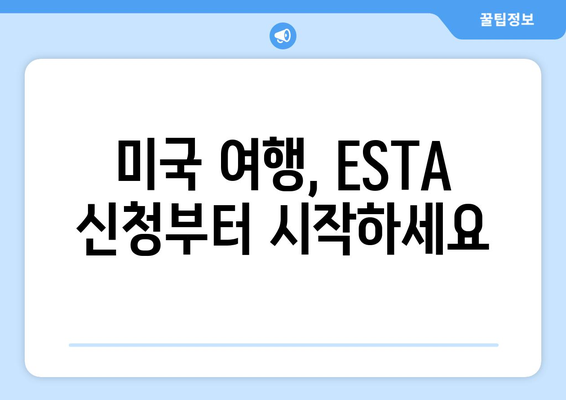 꿀팁정보

미국 여행, ESTA 신청부터 시작하세요